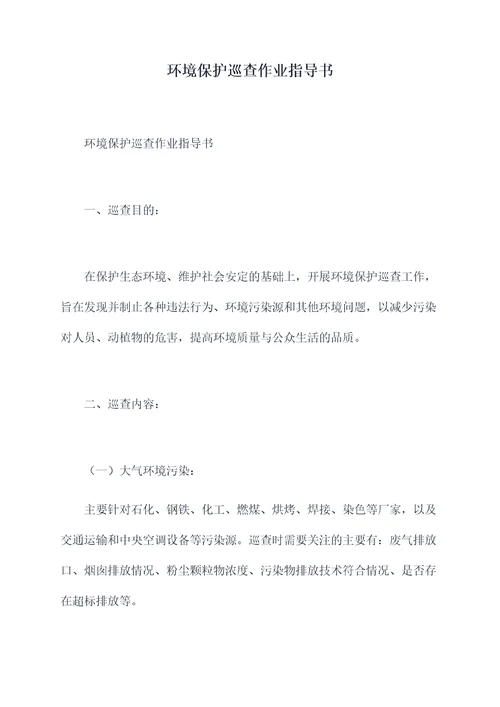 环境保护巡查作业指导书

环境保护巡查作业指导书

一、巡查目的：

在保护生态环境、维护社会安定的基础上，开展环境保护巡查工作，旨在发现并制止各种违法行为、环境污染源和其他环境问题，以减少污染对人员、动植物的危害，提高环境质量与公众生活的品质。

二、巡查内容：

（一）大气环境污染：

主要针对石化、钢铁、化工、燃煤、烘烤、焊接、染色等厂家，以及交通运输和中央空调设备等污染源。巡查时需要关注的主要有：废气排放口、烟囱排放情况、粉尘颗粒物浓度、污染物排放技术符合情况、是否存在超标排放等。